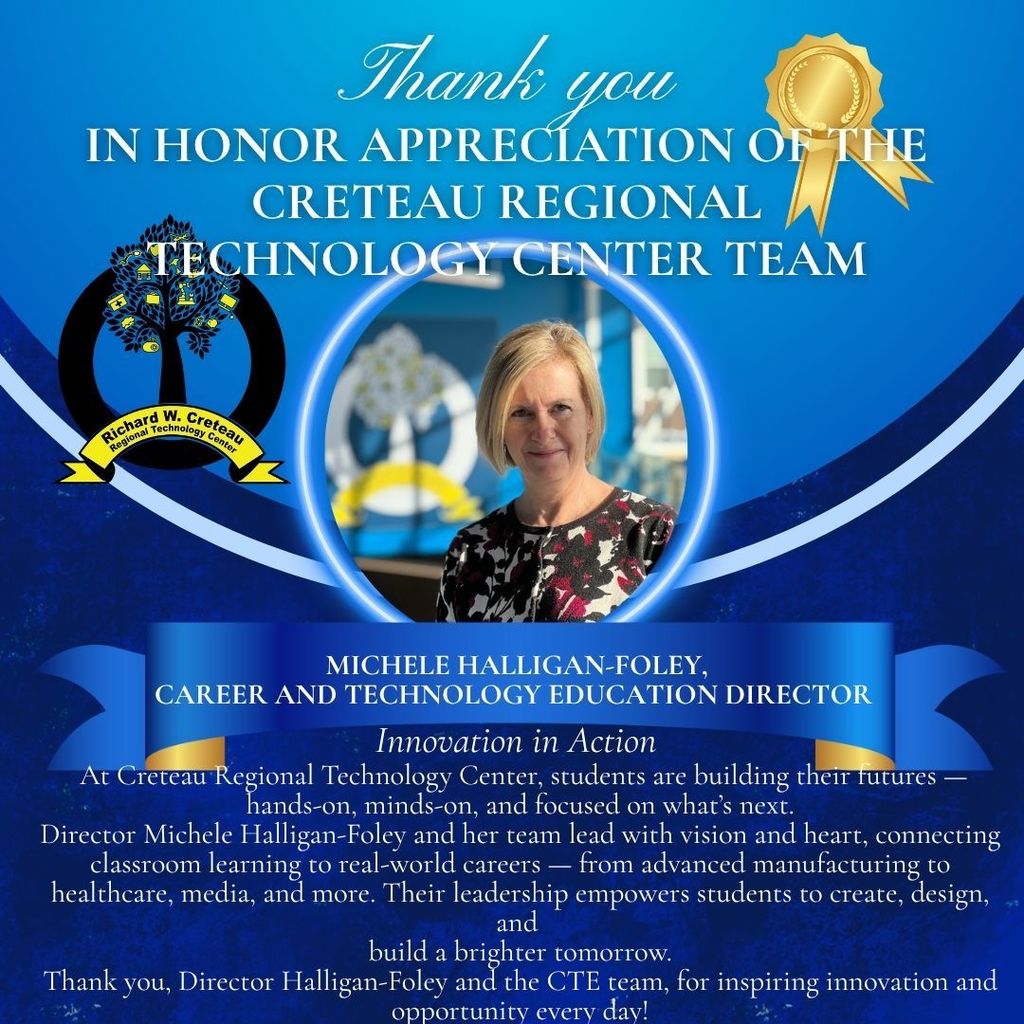 Thank you
IN HONOR APPRECIATION OF THE CRETEAU REGIONAL TECHNOLOGY CENTER TEAM

Richard W. Creteau
Regional Technology Center

MICHELE HALLIGAN-FOLEY,
CAREER AND TECHNOLOGY EDUCATION DIRECTOR

Innovation in Action
At Creteau Regional Technology Center, students are building their futures — hands-on, minds-on, and focused on what's next.
Director Michele Halligan-Foley and her team lead with vision and heart, connecting classroom learning to real-world careers — from advanced manufacturing to healthcare, media, and more. Their leadership empowers students to create, design, and
build a brighter tomorrow.
Thank you, Director Halligan-Foley and the CTE team, for inspiring innovation and opportunity every day!